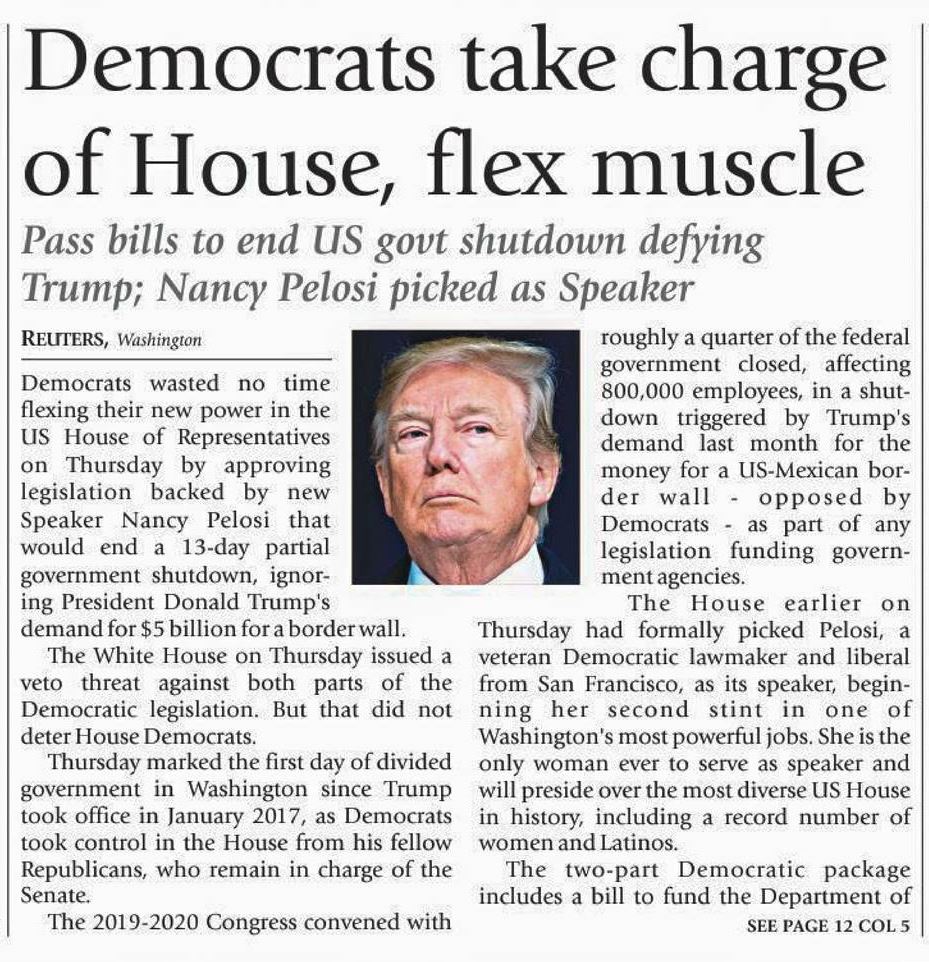 Democrats take charge of House, flex muscle

Pass bills to end US govt shutdown defying Trump; Nancy Pelosi picked as Speaker

REUTERS, Washington

Democrats wasted no time flexing their new power in the US House of Representatives on Thursday by approving legislation backed by new Speaker Nancy Pelosi that would end a 13-day partial government shutdown, ignoring President Donald Trump's demand for $5 billion for a border wall.

The White House on Thursday issued a veto threat against both parts of the Democratic legislation. But that did not deter House Democrats.

Thursday marked the first day of divided government in Washington since Trump took office in January 2017, as Democrats took control in the House from his fellow Republicans, who remain in charge of the Senate.

The 2019-2020 Congress convened with roughly a quarter of the federal government closed, affecting 800,000 employees, in a shutdown triggered by Trump's demand last month for the money for a US-Mexican border wall - opposed by Democrats - as part of any legislation funding government agencies.

The House earlier on Thursday had formally picked Pelosi, a veteran Democratic lawmaker and liberal from San Francisco, as its speaker, beginning her second stint in one of Washington's most powerful jobs. She is the only woman ever to serve as speaker and will preside over the most diverse US House in history, including a record number of women and Latinos.

The two-part Democratic package includes a bill to fund the Department of

SEE PAGE 12 COL 5